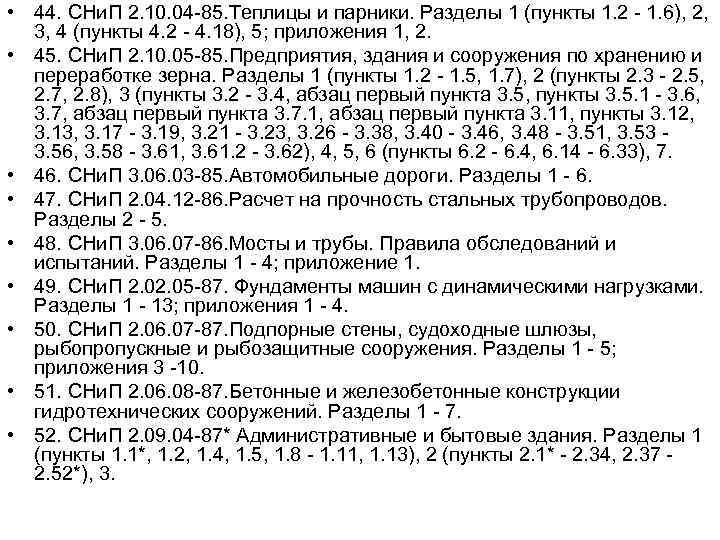 • 44. СНиП 2.10.04-85.Теплицы и парники. Разделы 1 (пункты 1.2 - 1.6), 2, 3, 4 (пункты 4.2 - 4.18), 5; приложения 1, 2.
• 45. СНиП 2.10.05-85.Предприятия, здания и сооружения по хранению и переработке зерна. Разделы 1 (пункты 1.2 - 1.5, 1.7), 2 (пункты 2.3 - 2.5, 2.7, 2.8), 3 (пункты 3.2 - 3.4, абзац первый пункта 3.5, пункты 3.5.1 - 3.6, 3.7, абзац первый пункта 3.7.1, абзац первый пункта 3.11, пункты 3.12, 3.13, 3.17 - 3.19, 3.21 - 3.23, 3.26 - 3.38, 3.40 - 3.46, 3.48 - 3.51, 3.53 - 3.56, 3.58 - 3.61, 3.61.2 - 3.62), 4, 5, 6 (пункты 6.2 - 6.4, 6.14 - 6.33), 7.
• 46. СНиП 3.06.03-85.Автомобильные дороги. Разделы 1 - 6.
• 47. СНиП 2.04.12-86.Расчет на прочность стальных трубопроводов. Разделы 2 - 5.
• 48. СНиП 3.06.07-86.Мосты и трубы. Правила обследований и испытаний. Разделы 1 - 4; приложение 1.
• 49. СНиП 2.02.05-87. Фундаменты машин с динамическими нагрузками. Разделы 1 - 13; приложения 1 - 4.
• 50. СНиП 2.06.07-87.Подпорные стены, судоходные шлюзы, рыбопропускные и рыбозащитные сооружения. Разделы 1 - 5; приложения 3 -10.
• 51. СНиП 2.06.08-87.Бетонные и железобетонные конструкции гидротехнических сооружений. Разделы 1 - 7.
• 52. СНиП 2.09.04-87* Административные и бытовые здания. Разделы 1 (пункты 1.1*, 1.2, 1.4, 1.5, 1.8 - 1.11, 1.13), 2 (пункты 2.1* - 2.34, 2.37 - 2.52*), 3.